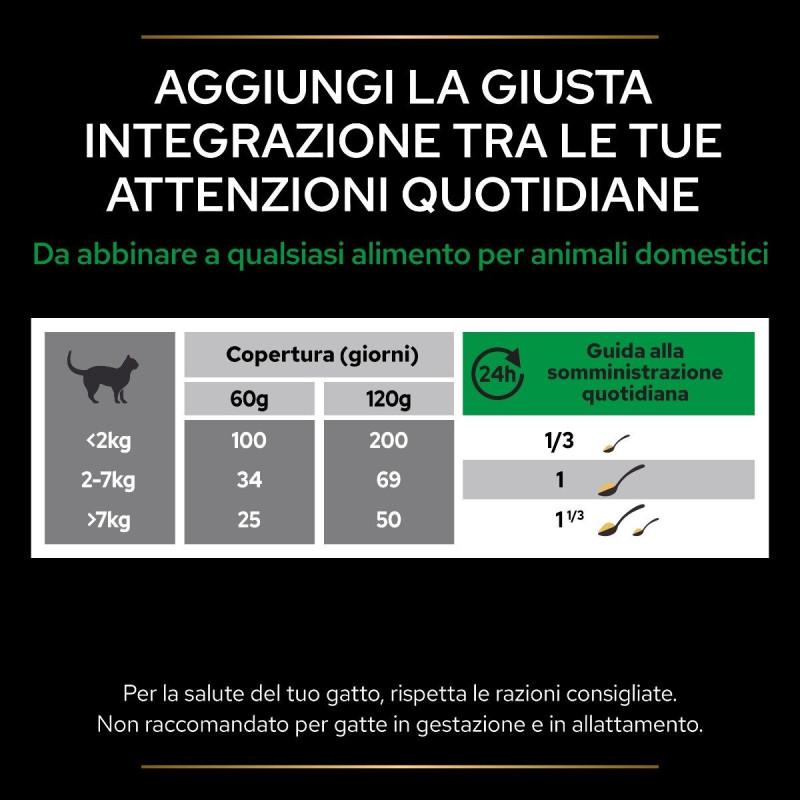 AGGIUNGI LA GIUSTA INTEGRAZIONE TRA LE TUE ATTENZIONI QUOTIDIANE

Da abbinare a qualsiasi alimento per animali domestici

| | Copertura (giorni) 60g | Copertura (giorni) 120g | 24h Guida alla somministrazione quotidiana |
|---|---|---|---|
| <2kg | 100 | 200 | 1/3 |
| 2-7kg | 34 | 69 | 1 |
| >7kg | 25 | 50 | $1^{1/3}$ |

Per la salute del tuo gatto, rispetta le razioni consigliate.
Non raccomandato per gatte in gestazione e in allattamento.